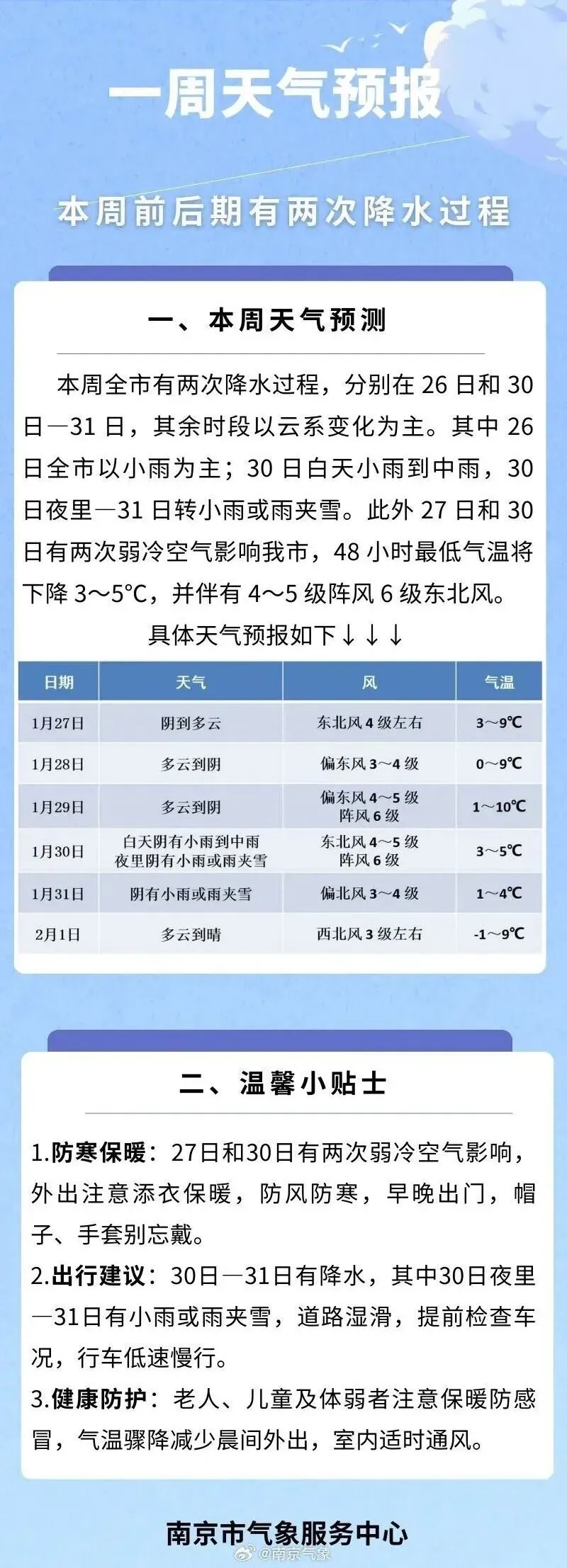 一周天气预报

本周前后期有两次降水过程

一、本周天气预测

本周全市有两次降水过程，分别在 26 日和 30 日—31 日，其余时段以云系变化为主。其中 26 日全市以小雨为主；30 日白天小雨到中雨，30 日夜里—31 日转小雨或雨夹雪。此外 27 日和 30 日有两次弱冷空气影响我市，48 小时最低气温将下降 3～5°C，并伴有 4～5 级阵风 6 级东北风。

具体天气预报如下↓↓↓

| 日期 | 天气 | 风 | 气温 |
|---|---|---|---|
| 1月27日 | 阴到多云 | 东北风 4 级左右 | 3～9℃ |
| 1月28日 | 多云到阴 | 偏东风 3～4 级 | 0～9℃ |
| 1月29日 | 多云到阴 | 偏东风 4～5 级 阵风 6 级 | 1～10℃ |
| 1月30日 | 白天阴有小雨到中雨 夜里阴有小雨或雨夹雪 | 东北风 4～5 级 阵风 6 级 | 3～5℃ |
| 1月31日 | 阴有小雨或雨夹雪 | 偏北风 3～4 级 | 1～4℃ |
| 2月1日 | 多云到晴 | 西北风 3 级左右 | -1～9℃ |

二、温馨小贴士

1.防寒保暖：27日和30日有两次弱冷空气影响，外出注意添衣保暖，防风防寒，早晚出门，帽子、手套别忘戴。

2.出行建议：30日—31日有降水，其中30日夜里—31日有小雨或雨夹雪，道路湿滑，提前检查车况，行车低速慢行。

3.健康防护：老人、儿童及体弱者注意保暖防感冒，气温骤降减少晨间外出，室内适时通风。

南京市气象服务中心

@南京气象